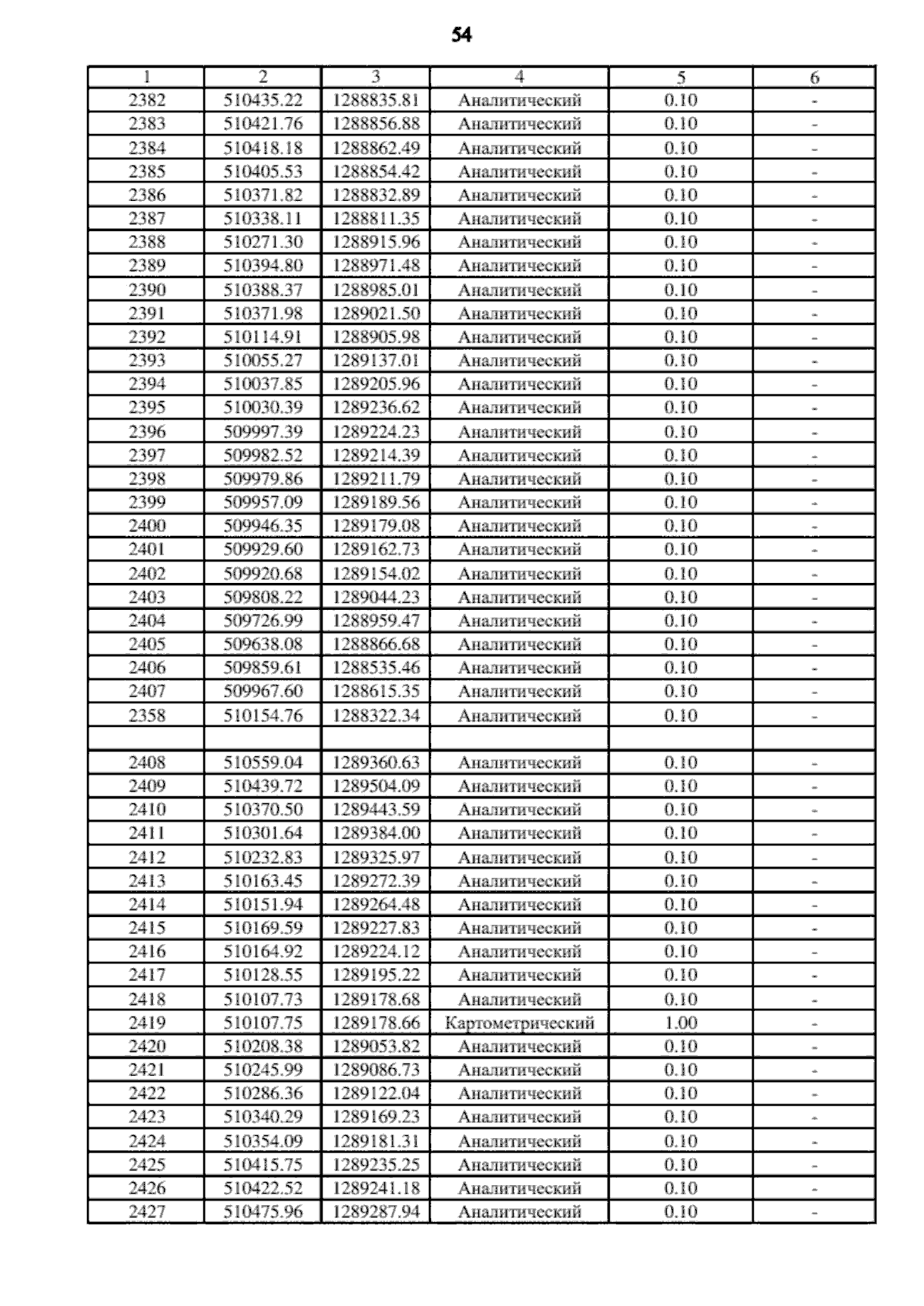 54

| 1 | 2 | 3 | 4 | 5 | 6 |
|---|---|---|---|---|---|
| 2382 | 510435.22 | 1288835.81 | Аналитический | 0.10 | - |
| 2383 | 510421.76 | 1288856.88 | Аналитический | 0.10 | - |
| 2384 | 510418.18 | 1288862.49 | Аналитический | 0.10 | - |
| 2385 | 510405.53 | 1288854.42 | Аналитический | 0.10 | - |
| 2386 | 510371.82 | 1288832.89 | Аналитический | 0.10 | - |
| 2387 | 510338.11 | 1288811.35 | Аналитический | 0.10 | - |
| 2388 | 510271.30 | 1288915.96 | Аналитический | 0.10 | - |
| 2389 | 510394.80 | 1288971.48 | Аналитический | 0.10 | - |
| 2390 | 510388.37 | 1288985.01 | Аналитический | 0.10 | - |
| 2391 | 510371.98 | 1289021.50 | Аналитический | 0.10 | - |
| 2392 | 510114.91 | 1288905.98 | Аналитический | 0.10 | - |
| 2393 | 510055.27 | 1289137.01 | Аналитический | 0.10 | - |
| 2394 | 510037.85 | 1289205.96 | Аналитический | 0.10 | - |
| 2395 | 510030.39 | 1289236.62 | Аналитический | 0.10 | - |
| 2396 | 509997.39 | 1289224.23 | Аналитический | 0.10 | - |
| 2397 | 509982.52 | 1289214.39 | Аналитический | 0.10 | - |
| 2398 | 509979.86 | 1289211.79 | Аналитический | 0.10 | - |
| 2399 | 509957.09 | 1289189.56 | Аналитический | 0.10 | - |
| 2400 | 509946.35 | 1289179.08 | Аналитический | 0.10 | - |
| 2401 | 509929.60 | 1289162.73 | Аналитический | 0.10 | - |
| 2402 | 509920.68 | 1289154.02 | Аналитический | 0.10 | - |
| 2403 | 509808.22 | 1289044.23 | Аналитический | 0.10 | - |
| 2404 | 509726.99 | 1288959.47 | Аналитический | 0.10 | - |
| 2405 | 509638.08 | 1288866.68 | Аналитический | 0.10 | - |
| 2406 | 509859.61 | 1288535.46 | Аналитический | 0.10 | - |
| 2407 | 509967.60 | 1288615.35 | Аналитический | 0.10 | - |
| 2358 | 510154.76 | 1288322.34 | Аналитический | 0.10 | - |
| | | | | | |
| 2408 | 510559.04 | 1289360.63 | Аналитический | 0.10 | - |
| 2409 | 510439.72 | 1289504.09 | Аналитический | 0.10 | - |
| 2410 | 510370.50 | 1289443.59 | Аналитический | 0.10 | - |
| 2411 | 510301.64 | 1289384.00 | Аналитический | 0.10 | - |
| 2412 | 510232.83 | 1289325.97 | Аналитический | 0.10 | - |
| 2413 | 510163.45 | 1289272.39 | Аналитический | 0.10 | - |
| 2414 | 510151.94 | 1289264.48 | Аналитический | 0.10 | - |
| 2415 | 510169.59 | 1289227.83 | Аналитический | 0.10 | - |
| 2416 | 510164.92 | 1289224.12 | Аналитический | 0.10 | - |
| 2417 | 510128.55 | 1289195.22 | Аналитический | 0.10 | - |
| 2418 | 510107.73 | 1289178.68 | Аналитический | 0.10 | - |
| 2419 | 510107.75 | 1289178.66 | Картометрический | 1.00 | - |
| 2420 | 510208.38 | 1289053.82 | Аналитический | 0.10 | - |
| 2421 | 510245.99 | 1289086.73 | Аналитический | 0.10 | - |
| 2422 | 510286.36 | 1289122.04 | Аналитический | 0.10 | - |
| 2423 | 510340.29 | 1289169.23 | Аналитический | 0.10 | - |
| 2424 | 510354.09 | 1289181.31 | Аналитический | 0.10 | - |
| 2425 | 510415.75 | 1289235.25 | Аналитический | 0.10 | - |
| 2426 | 510422.52 | 1289241.18 | Аналитический | 0.10 | - |
| 2427 | 510475.96 | 1289287.94 | Аналитический | 0.10 | - |